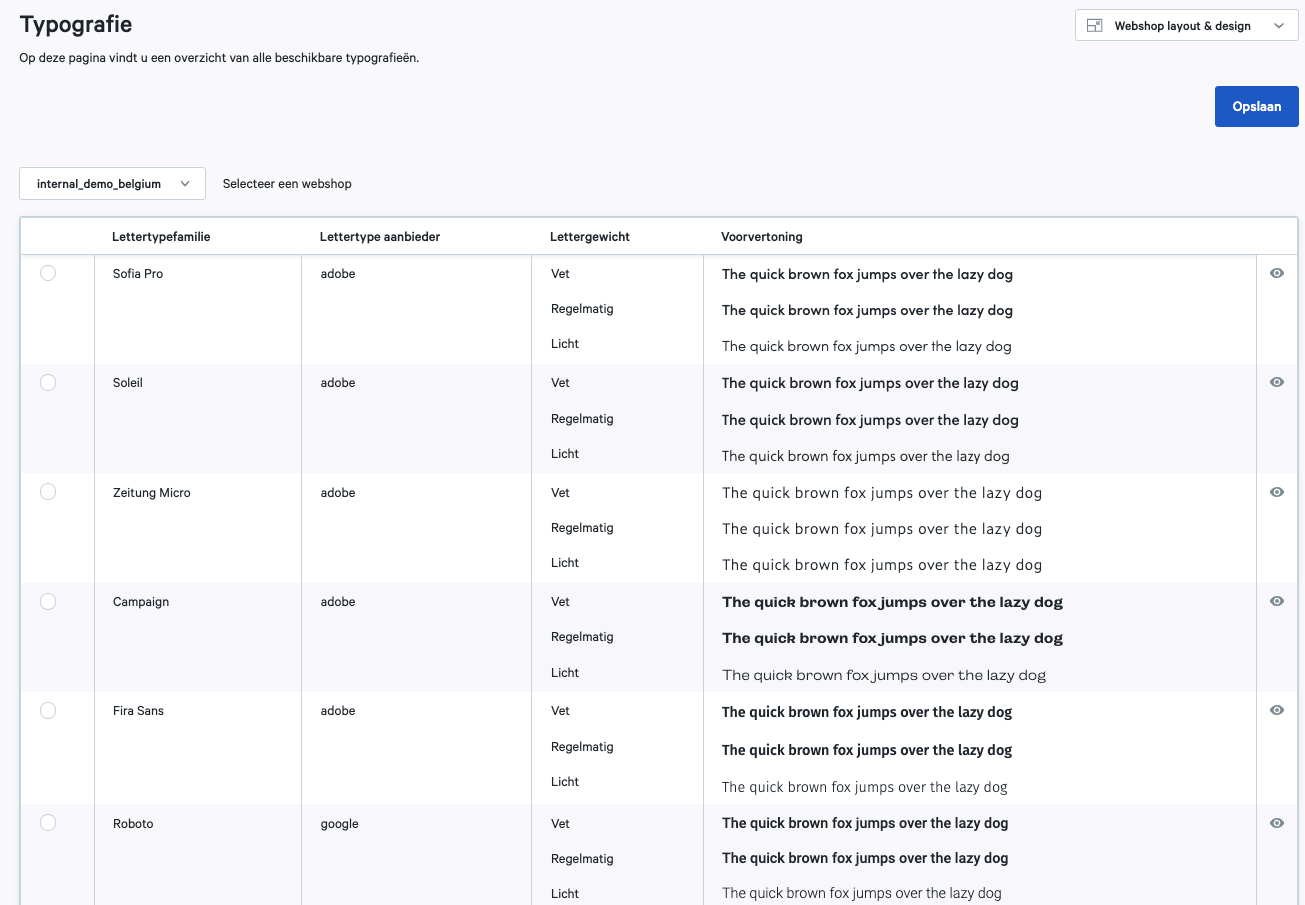 Typografie

Webshop layout & design

Op deze pagina vindt u een overzicht van alle beschikbare typografieën.

Opslaan

internal_demo_belgium

Selecteer een webshop

| | Lettertypefamilie | Lettertype aanbieder | Lettergewicht | Voorvertoning |
|---|---|---|---|---|
| | Sofia Pro | adobe | Vet | The quick brown fox jumps over the lazy dog |
| | | | Regelmatig | The quick brown fox jumps over the lazy dog |
| | | | Licht | The quick brown fox jumps over the lazy dog |
| | Soleil | adobe | Vet | The quick brown fox jumps over the lazy dog |
| | | | Regelmatig | The quick brown fox jumps over the lazy dog |
| | | | Licht | The quick brown fox jumps over the lazy dog |
| | Zeitung Micro | adobe | Vet | The quick brown fox jumps over the lazy dog |
| | | | Regelmatig | The quick brown fox jumps over the lazy dog |
| | | | Licht | The quick brown fox jumps over the lazy dog |
| | Campaign | adobe | Vet | The quick brown fox jumps over the lazy dog |
| | | | Regelmatig | The quick brown fox jumps over the lazy dog |
| | | | Licht | The quick brown fox jumps over the lazy dog |
| | Fira Sans | adobe | Vet | The quick brown fox jumps over the lazy dog |
| | | | Regelmatig | The quick brown fox jumps over the lazy dog |
| | | | Licht | The quick brown fox jumps over the lazy dog |
| | Roboto | google | Vet | The quick brown fox jumps over the lazy dog |
| | | | Regelmatig | The quick brown fox jumps over the lazy dog |
| | | | Licht | The quick brown fox jumps over the lazy dog |